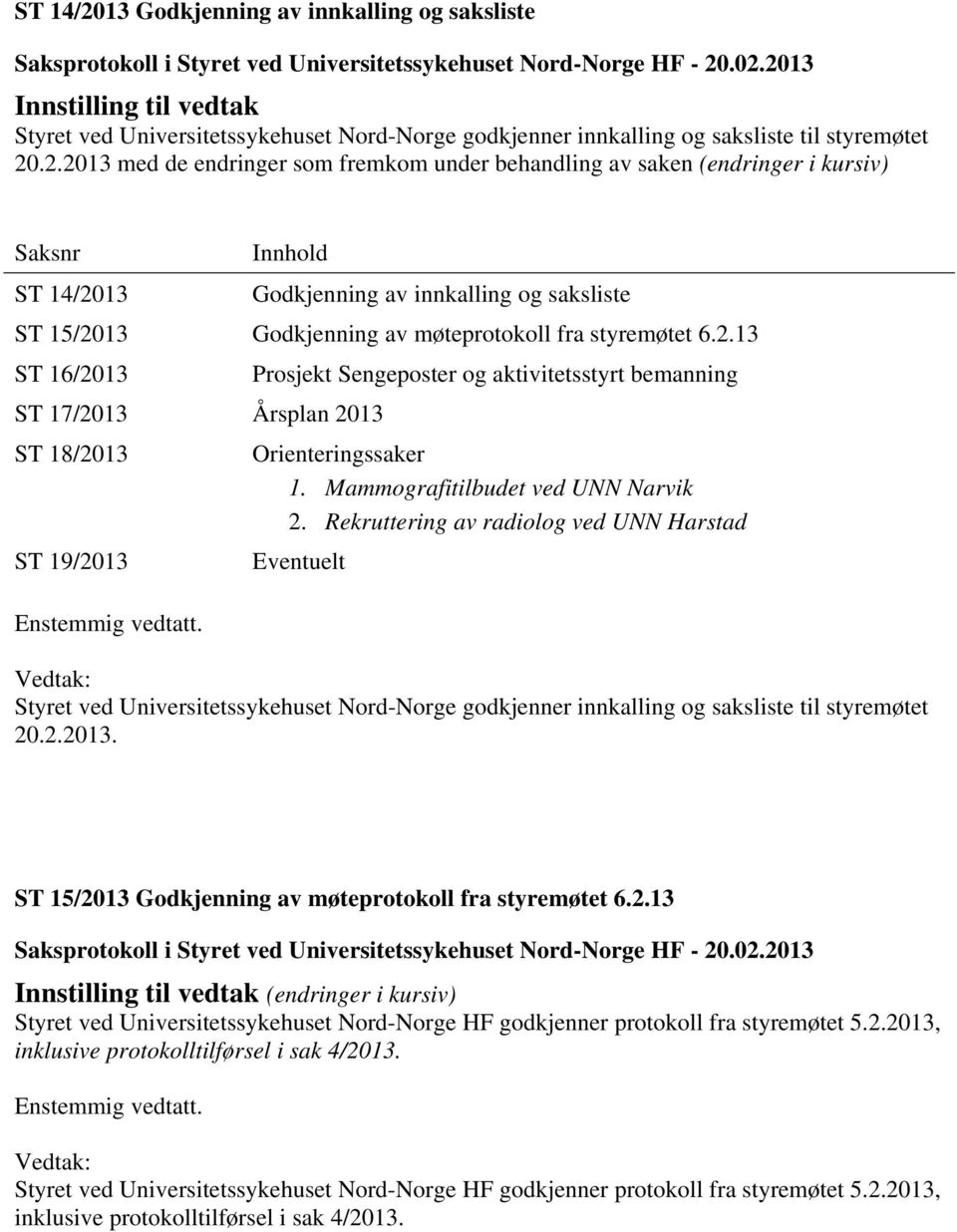 ST 14/2013 Godkjenning av innkalling og saksliste

Saksprotokoll i Styret ved Universitetssykehuset Nord-Norge HF - 20.02.2013

Innstilling til vedtak
Styret ved Universitetssykehuset Nord-Norge godkjenner innkalling og saksliste til styremøtet 20.2.2013 med de endringer som fremkom under behandling av saken (endringer i kursiv)

| Saksnr | Innhold |
|---|---|
| ST 14/2013 | Godkjenning av innkalling og saksliste |
| ST 15/2013 | Godkjenning av møteprotokoll fra styremøtet 6.2.13 |
| ST 16/2013 | Prosjekt Sengeposter og aktivitetsstyrt bemanning |
| ST 17/2013 | Årsplan 2013 |
| ST 18/2013 | Orienteringssaker 1. Mammografitilbudet ved UNN Narvik 2. Rekruttering av radiolog ved UNN Harstad |
| ST 19/2013 | Eventuelt |

Enstemmig vedtatt.

Vedtak:
Styret ved Universitetssykehuset Nord-Norge godkjenner innkalling og saksliste til styremøtet 20.2.2013.

ST 15/2013 Godkjenning av møteprotokoll fra styremøtet 6.2.13

Saksprotokoll i Styret ved Universitetssykehuset Nord-Norge HF - 20.02.2013

Innstilling til vedtak (endringer i kursiv)
Styret ved Universitetssykehuset Nord-Norge HF godkjenner protokoll fra styremøtet 5.2.2013, inklusive protokolltilførsel i sak 4/2013.

Enstemmig vedtatt.

Vedtak:
Styret ved Universitetssykehuset Nord-Norge HF godkjenner protokoll fra styremøtet 5.2.2013, inklusive protokolltilførsel i sak 4/2013.